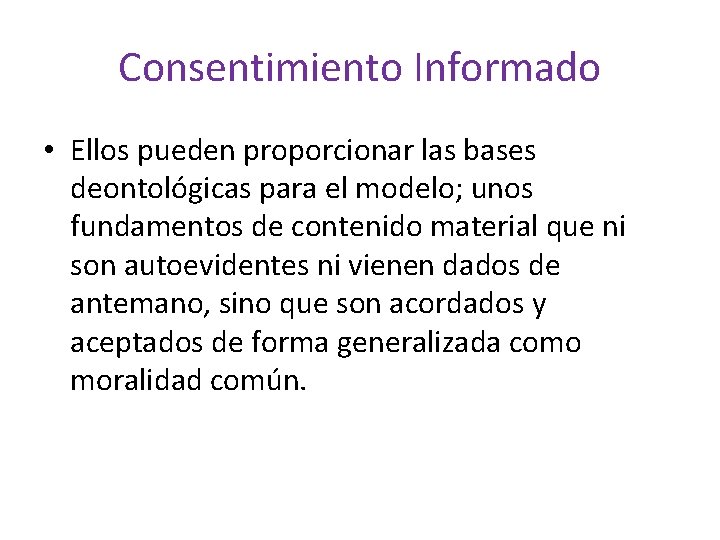 Consentimiento Informado

• Ellos pueden proporcionar las bases deontológicas para el modelo; unos fundamentos de contenido material que ni son autoevidentes ni vienen dados de antemano, sino que son acordados y aceptados de forma generalizada como moralidad común.